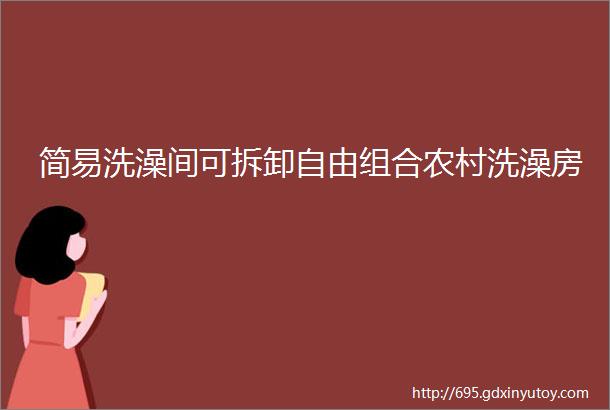 简易洗澡间可拆卸自由组合农村洗澡房

http://695.gdxinyutoy.com